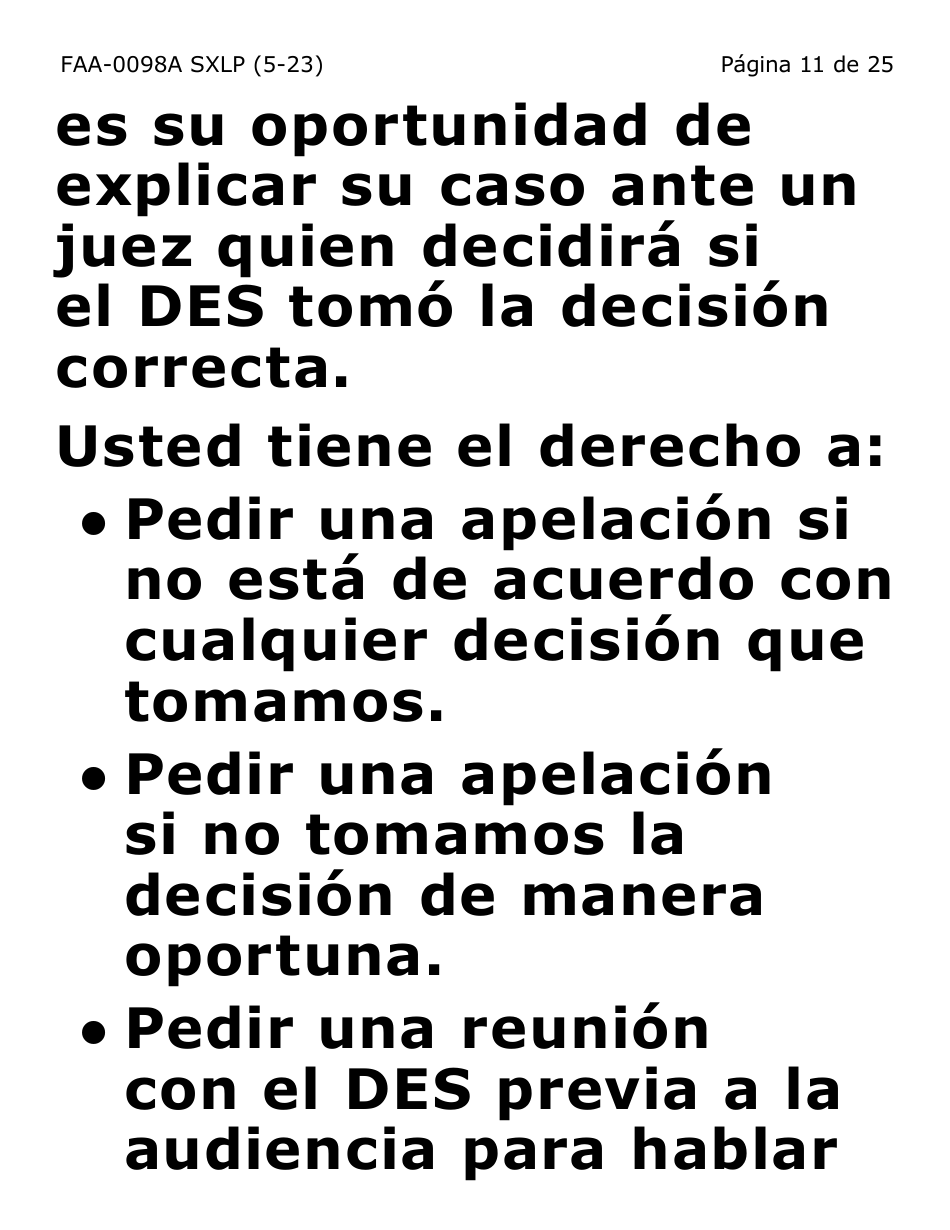 FAA-0098A SXLP (5-23)

Página 11 de 25

es su oportunidad de explicar su caso ante un juez quien decidirá si el DES tomó la decisión correcta.

Usted tiene el derecho a:

• Pedir una apelación si no está de acuerdo con cualquier decisión que tomamos.

• Pedir una apelación si no tomamos la decisión de manera oportuna.

• Pedir una reunión con el DES previa a la audiencia para hablar